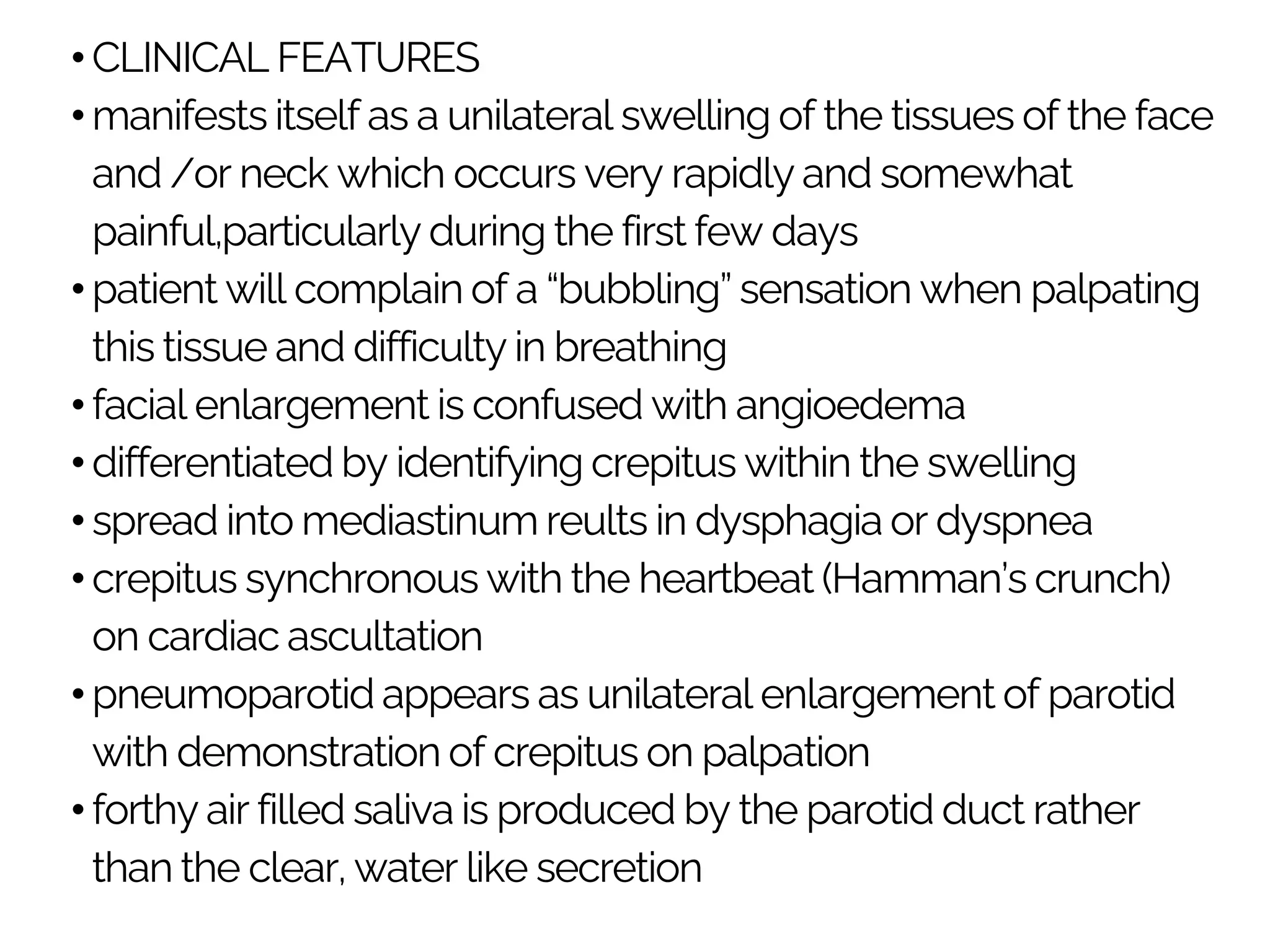 • CLINICAL FEATURES
• manifests itself as a unilateral swelling of the tissues of the face and /or neck which occurs very rapidly and somewhat painful,particularly during the first few days
• patient will complain of a “bubbling” sensation when palpating this tissue and difficulty in breathing
• facial enlargement is confused with angioedema
• differentiated by identifying crepitus within the swelling
• spread into mediastinum reults in dysphagia or dyspnea
• crepitus synchronous with the heartbeat (Hamman’s crunch) on cardiac ascultation
• pneumoparotid appears as unilateral enlargement of parotid with demonstration of crepitus on palpation
• forthy air filled saliva is produced by the parotid duct rather than the clear, water like secretion